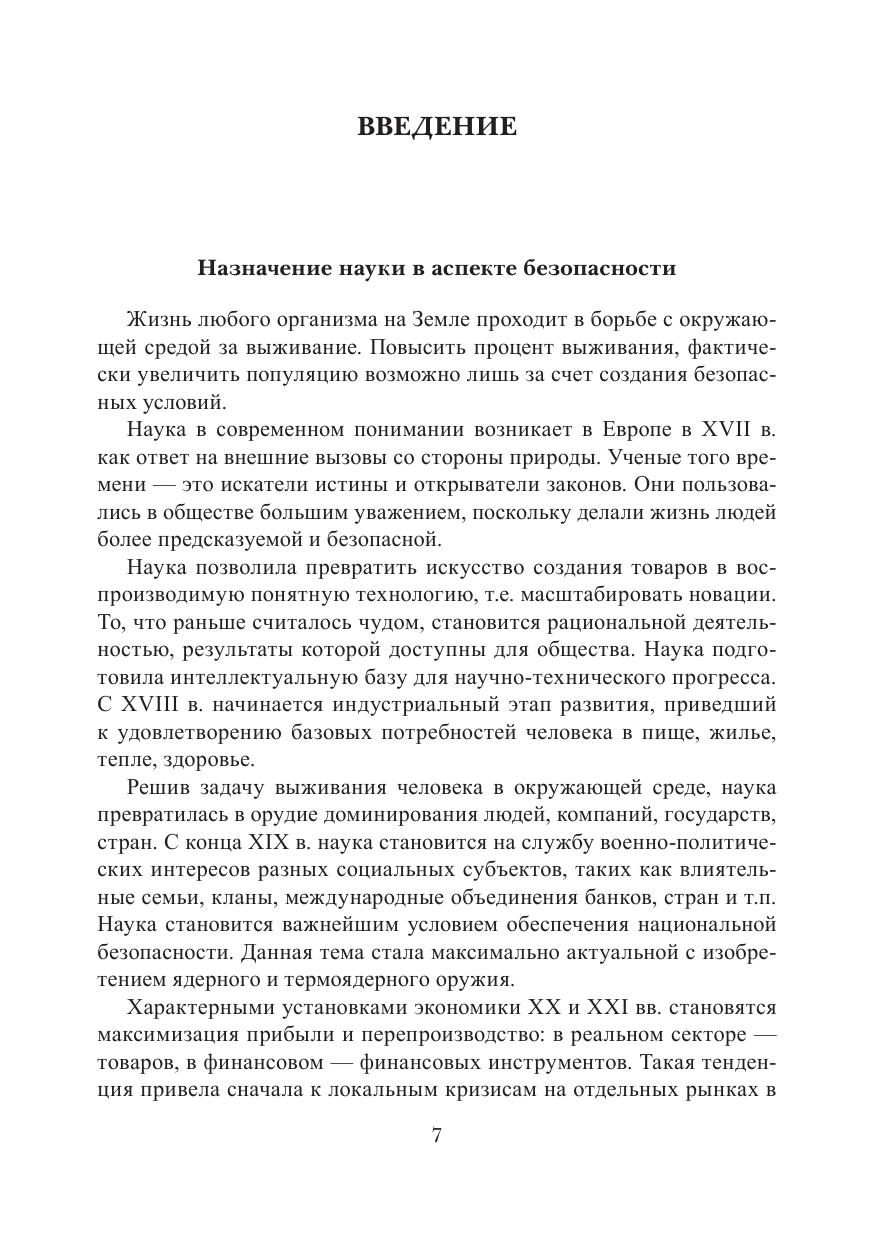 ВВЕДЕНИЕ

Назначение науки в аспекте безопасности

Жизнь любого организма на Земле проходит в борьбе с окружающей средой за выживание. Повысить процент выживания, фактически увеличить популяцию возможно лишь за счет создания безопасных условий.

Наука в современном понимании возникает в Европе в XVII в. как ответ на внешние вызовы со стороны природы. Ученые того времени — это искатели истины и открыватели законов. Они пользовались в обществе большим уважением, поскольку делали жизнь людей более предсказуемой и безопасной.

Наука позволила превратить искусство создания товаров в воспроизводимую понятную технологию, т.е. масштабировать новации. То, что раньше считалось чудом, становится рациональной деятельностью, результаты которой доступны для общества. Наука подготовила интеллектуальную базу для научно-технического прогресса. С XVIII в. начинается индустриальный этап развития, приведший к удовлетворению базовых потребностей человека в пище, жилье, тепле, здоровье.

Решив задачу выживания человека в окружающей среде, наука превратилась в орудие доминирования людей, компаний, государств, стран. С конца XIX в. наука становится на службу военно-политических интересов разных социальных субъектов, таких как влиятельные семьи, кланы, международные объединения банков, стран и т.п. Наука становится важнейшим условием обеспечения национальной безопасности. Данная тема стала максимально актуальной с изобретением ядерного и термоядерного оружия.

Характерными установками экономики XX и XXI вв. становятся максимизация прибыли и перепроизводство: в реальном секторе — товаров, в финансовом — финансовых инструментов. Такая тенденция привела сначала к локальным кризисам на отдельных рынках в

7